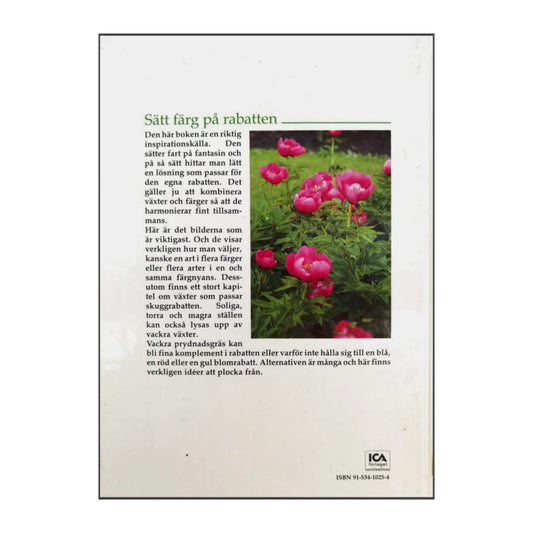 Sätt färg på rabatten

Den här boken är en riktig inspirationskälla. Den sätter fart på fantasin och på så sätt hittar man lätt en lösning som passar för den egna rabatten. Det gäller ju att kombinera växter och färger så att de harmonierar fint tillsammans.

Här är det bilderna som är viktigast. Och de visar verkligen hur man väljer, kanske en art i flera färger eller flera arter i en och samma färgnyans. Dessutom finns ett stort kapitel om växter som passar skuggrabatten. Soliga, torra och magra ställen kan också lysas upp av vackra växter.

Vackra prydnadsgräs kan bli fina komplement i rabatten eller varför inte hålla sig till en blå, en röd eller en gul blomrabatt. Alternativen är många och här finns verkligen idéer att plocka från.

ICA förlaget

ISBN 91-534-1025-4